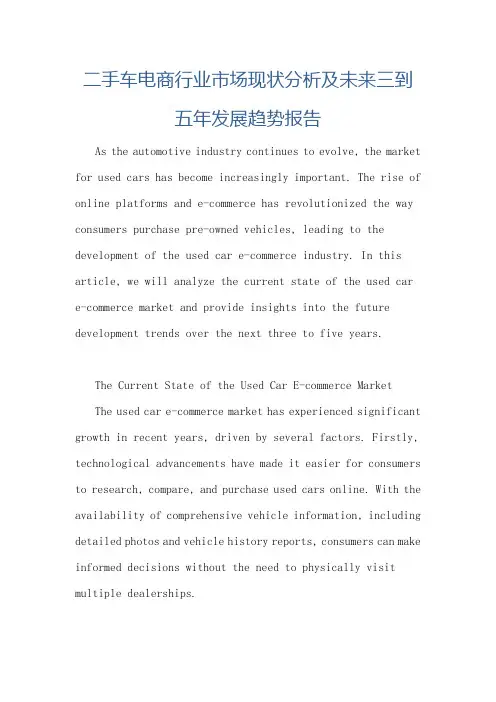 二手车电商行业市场现状分析及未来三到五年发展趋势报告

As the automotive industry continues to evolve, the market for used cars has become increasingly important. The rise of online platforms and e-commerce has revolutionized the way consumers purchase pre-owned vehicles, leading to the development of the used car e-commerce industry. In this article, we will analyze the current state of the used car e-commerce market and provide insights into the future development trends over the next three to five years.

The Current State of the Used Car E-commerce Market

The used car e-commerce market has experienced significant growth in recent years, driven by several factors. Firstly, technological advancements have made it easier for consumers to research, compare, and purchase used cars online. With the availability of comprehensive vehicle information, including detailed photos and vehicle history reports, consumers can make informed decisions without the need to physically visit multiple dealerships.